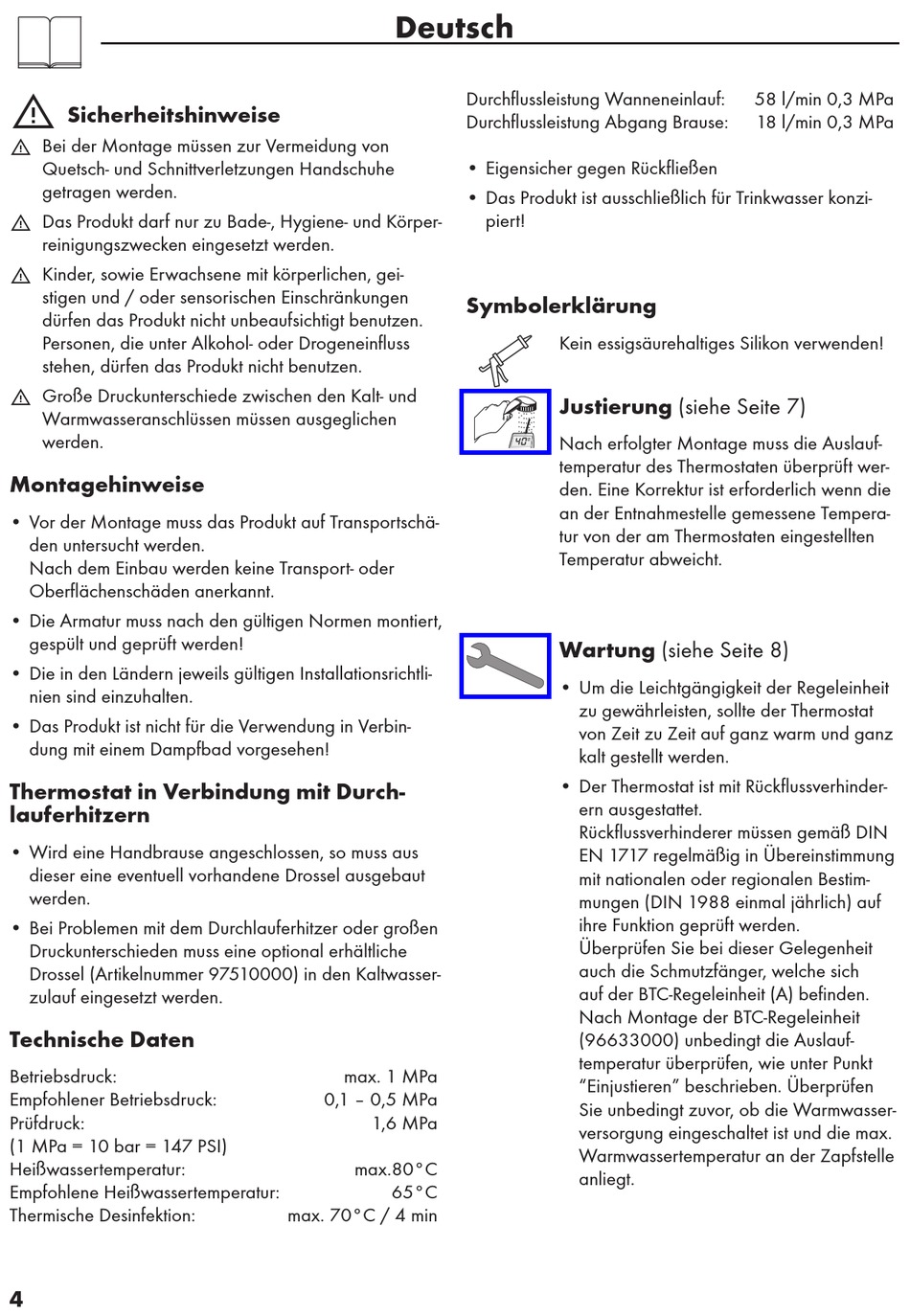 Deutsch

Sicherheitshinweise

Bei der Montage müssen zur Vermeidung von Quetsch- und Schnittverletzungen Handschuhe getragen werden.

Das Produkt darf nur zu Bade-, Hygiene- und Körperreinigungszwecken eingesetzt werden.

Kinder, sowie Erwachsene mit körperlichen, geistigen und / oder sensorischen Einschränkungen dürfen das Produkt nicht unbeaufsichtigt benutzen. Personen, die unter Alkohol- oder Drogeneinfluss stehen, dürfen das Produkt nicht benutzen.

Große Druckunterschiede zwischen den Kalt- und Warmwasseranschlüssen müssen ausgeglichen werden.

Montagehinweise

• Vor der Montage muss das Produkt auf Transportschäden untersucht werden.
Nach dem Einbau werden keine Transport- oder Oberflächenschäden anerkannt.

• Die Armatur muss nach den gültigen Normen montiert, gespült und geprüft werden!

• Die in den Ländern jeweils gültigen Installationsrichtlinien sind einzuhalten.

• Das Produkt ist nicht für die Verwendung in Verbindung mit einem Dampfbad vorgesehen!

Thermostat in Verbindung mit Durchlauferhitzern

• Wird eine Handbrause angeschlossen, so muss aus dieser eine eventuell vorhandene Drossel ausgebaut werden.

• Bei Problemen mit dem Durchlauferhitzer oder großen Druckunterschieden muss eine optional erhältliche Drossel (Artikelnummer 97510000) in den Kaltwasserzulauf eingesetzt werden.

Technische Daten

| | |
|---|---|
| Betriebsdruck: | max. 1 MPa |
| Empfohlener Betriebsdruck: | 0,1 – 0,5 MPa |
| Prüfdruck: | 1,6 MPa |
| (1 MPa = 10 bar = 147 PSI) | |
| Heißwassertemperatur: | max.80°C |
| Empfohlene Heißwassertemperatur: | 65°C |
| Thermische Desinfektion: | max. 70°C / 4 min |
| Durchflussleistung Wanneneinlauf: | 58 l/min 0,3 MPa |
| Durchflussleistung Abgang Brause: | 18 l/min 0,3 MPa |

• Eigensicher gegen Rückfließen

• Das Produkt ist ausschließlich für Trinkwasser konzipiert!

Symbolerklärung

Kein essigsäurehaltiges Silikon verwenden!

40°

Justierung (siehe Seite 7)

Nach erfolgter Montage muss die Auslauftemperatur des Thermostaten überprüft werden. Eine Korrektur ist erforderlich wenn die an der Entnahmestelle gemessene Temperatur von der am Thermostaten eingestellten Temperatur abweicht.

Wartung (siehe Seite 8)

• Um die Leichtgängigkeit der Regeleinheit zu gewährleisten, sollte der Thermostat von Zeit zu Zeit auf ganz warm und ganz kalt gestellt werden.

• Der Thermostat ist mit Rückflussverhinderern ausgestattet.
Rückflussverhinderer müssen gemäß DIN EN 1717 regelmäßig in Übereinstimmung mit nationalen oder regionalen Bestimmungen (DIN 1988 einmal jährlich) auf ihre Funktion geprüft werden.
Überprüfen Sie bei dieser Gelegenheit auch die Schmutzfänger, welche sich auf der BTC-Regeleinheit (A) befinden.
Nach Montage der BTC-Regeleinheit (96633000) unbedingt die Auslauftemperatur überprüfen, wie unter Punkt “Einjustieren” beschrieben. Überprüfen Sie unbedingt zuvor, ob die Warmwasserversorgung eingeschaltet ist und die max. Warmwassertemperatur an der Zapfstelle anliegt.

4